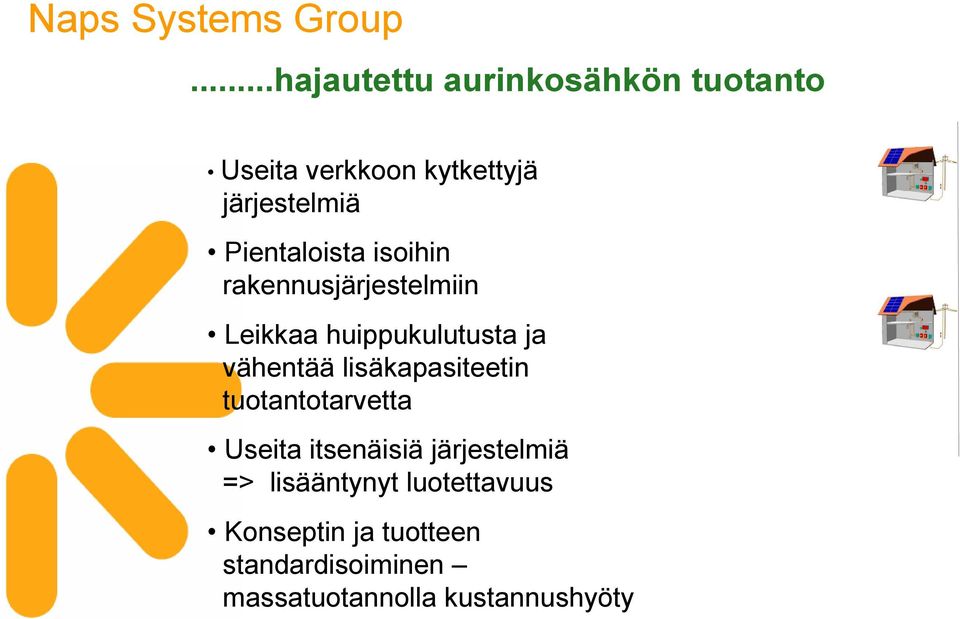 Naps Systems Group

.........hajautettu aurinkosähkön tuotanto

• Useita verkkoon kytkettyjä järjestelmiä

• Pientaloista isoihin rakennusjärjestelmiin

• Leikkaa huippukulutusta ja vähentää lisäkapasiteetin tuotantotarvetta

• Useita itsenäisiä järjestelmiä => lisääntynyt luotettavuus

• Konseptin ja tuotteen standardisoiminen – massatuotannolla kustannushyöty